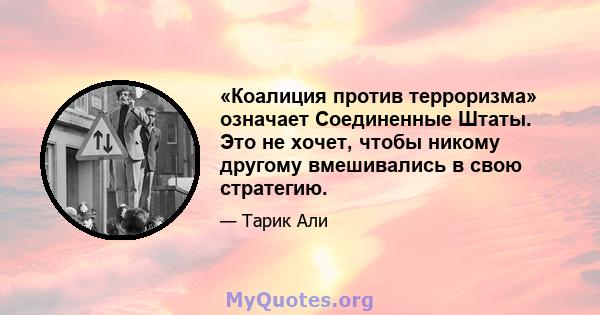 «Коалиция против терроризма» означает Соединенные Штаты. Это не хочет, чтобы никому другому вмешивались в свою стратегию.

— Тарик Али

MyQuotes.org